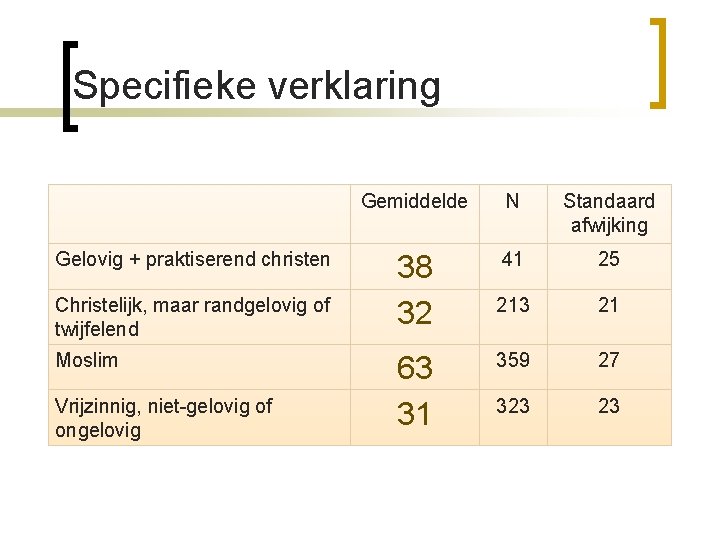 Specifieke verklaring

| | Gemiddelde | N | Standaard afwijking |
|---|---|---|---|
| Gelovig + praktiserend christen | 38 | 41 | 25 |
| Christelijk, maar randgelovig of twijfelend | 32 | 213 | 21 |
| Moslim | 63 | 359 | 27 |
| Vrijzinnig, niet-gelovig of ongelovig | 31 | 323 | 23 |